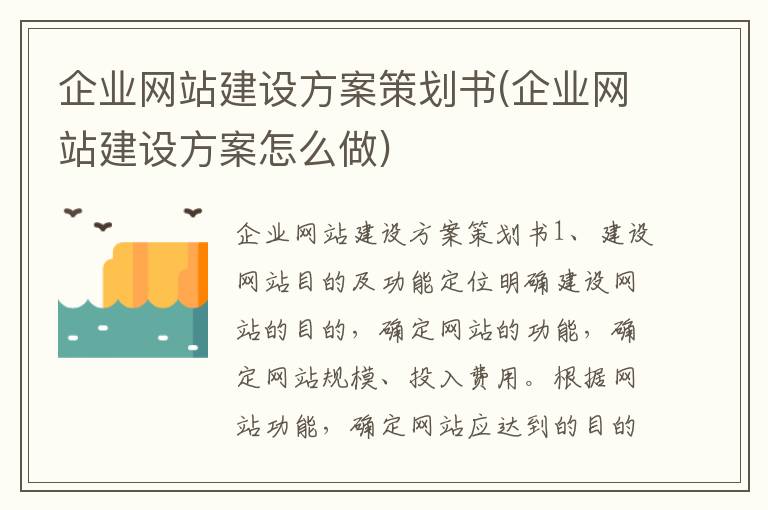 企业网站建设方案策划书(企业网站建设方案怎么做)

企业网站建设方案策划书1、建设网站目的及功能定位明确建设网站的目的，确定网站的功能，确定网站规模、投入费用。根据网站功能，确定网站应达到的目的